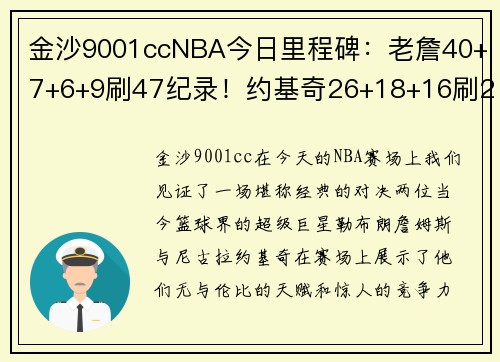 金沙9001ccNBA今日里程碑：老詹40+7+6+9刷47纪录！约基奇26+18+16刷2

金沙9001cc在今天的NBA赛场上我们见证了一场堪称经典的对决两位当今篮球界的超级巨星勒布朗詹姆斯与尼古拉约基奇在赛场上展示了他们无与伦比的天赋和惊人的竞争力